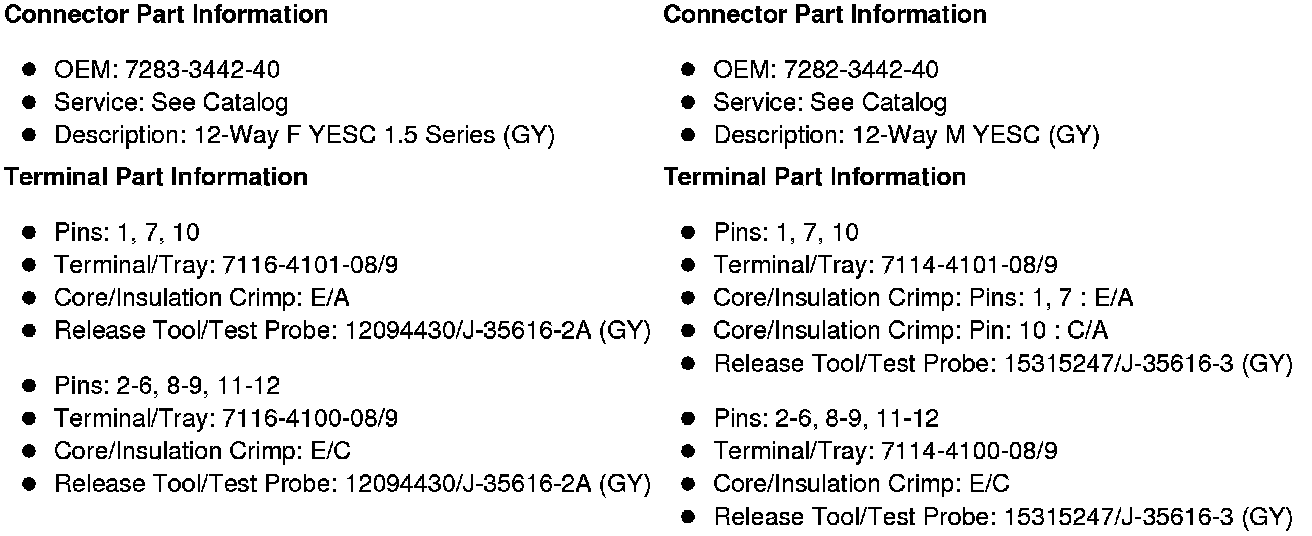 Connector Part Information

• OEM: 7283-3442-40
• Service: See Catalog
• Description: 12-Way F YESC 1.5 Series (GY)

Terminal Part Information

• Pins: 1, 7, 10
• Terminal/Tray: 7116-4101-08/9
• Core/Insulation Crimp: E/A
• Release Tool/Test Probe: 12094430/J-35616-2A (GY)

• Pins: 2-6, 8-9, 11-12
• Terminal/Tray: 7116-4100-08/9
• Core/Insulation Crimp: E/C
• Release Tool/Test Probe: 12094430/J-35616-2A (GY)

Connector Part Information

• OEM: 7282-3442-40
• Service: See Catalog
• Description: 12-Way M YESC (GY)

Terminal Part Information

• Pins: 1, 7, 10
• Terminal/Tray: 7114-4101-08/9
• Core/Insulation Crimp: Pins: 1, 7 : E/A
• Core/Insulation Crimp: Pin: 10 : C/A
• Release Tool/Test Probe: 15315247/J-35616-3 (GY)

• Pins: 2-6, 8-9, 11-12
• Terminal/Tray: 7114-4100-08/9
• Core/Insulation Crimp: E/C
• Release Tool/Test Probe: 15315247/J-35616-3 (GY)